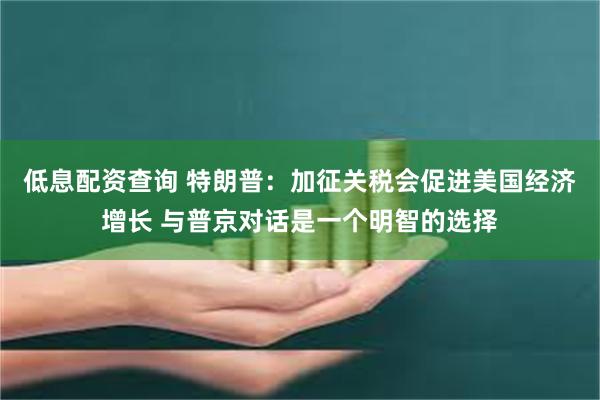 低息配资查询 特朗普：加征关税会促进美国经济增长 与普京对话是一个明智的选择